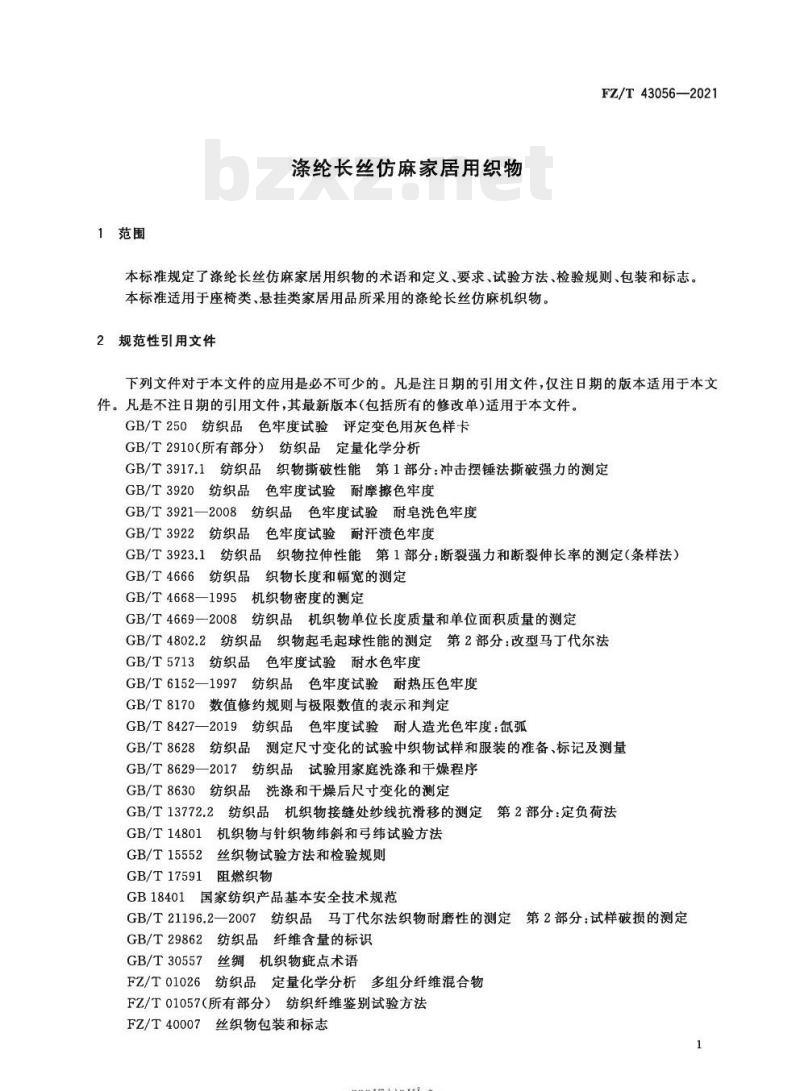 FZ/T 43056—2021

bzxz.net

涤纶长丝仿麻家居用织物

1 范围

本标准规定了涤纶长丝仿麻家居用织物的术语和定义、要求、试验方法、检验规则、包装和标志。
本标准适用于座椅类、悬挂类家居用品所采用的涤纶长丝仿麻机织物。

2 规范性引用文件

下列文件对于本文件的应用是必不可少的。凡是注日期的引用文件，仅注日期的版本适用于本文件。凡是不注日期的引用文件，其最新版本(包括所有的修改单)适用于本文件。

GB/T 250 纺织品 色牢度试验 评定变色用灰色样卡
GB/T 2910(所有部分) 纺织品 定量化学分析
GB/T 3917.1 纺织品 织物撕破性能 第1部分：冲击摆锤法撕破强力的测定
GB/T 3920 纺织品 色牢度试验 耐摩擦色牢度
GB/T 3921—2008 纺织品 色牢度试验 耐皂洗色牢度
GB/T 3922 纺织品 色牢度试验 耐汗渍色牢度
GB/T 3923.1 纺织品 织物拉伸性能 第1部分：断裂强力和断裂伸长率的测定(条样法)
GB/T 4666 纺织品 织物长度和幅宽的测定
GB/T 4668—1995 机织物密度的测定
GB/T 4669—2008 纺织品 机织物单位长度质量和单位面积质量的测定
GB/T 4802.2 纺织品 织物起毛起球性能的测定 第2部分：改型马丁代尔法
GB/T 5713 纺织品 色牢度试验 耐水色牢度
GB/T 6152—1997 纺织品 色牢度试验 耐热压色牢度
GB/T 8170 数值修约规则与极限数值的表示和判定
GB/T 8427—2019 纺织品 色牢度试验 耐人造光色牢度：氙弧
GB/T 8628 纺织品 测定尺寸变化的试验中织物试样和服装的准备、标记及测量
GB/T 8629—2017 纺织品 试验用家庭洗涤和干燥程序
GB/T 8630 纺织品 洗涤和干燥后尺寸变化的测定
GB/T 13772.2 纺织品 机织物接缝处纱线抗滑移的测定 第2部分：定负荷法
GB/T 14801 机织物与针织物纬斜和弓纬试验方法
GB/T 15552 丝织物试验方法和检验规则
GB/T 17591 阻燃织物
GB 18401 国家纺织产品基本安全技术规范
GB/T 21196.2—2007 纺织品 马丁代尔法织物耐磨性的测定 第2部分：试样破损的测定
GB/T 29862 纺织品 纤维含量的标识
GB/T 30557 丝绸 机织物疵点术语
FZ/T 01026 纺织品 定量化学分析 多组分纤维混合物
FZ/T 01057(所有部分) 纺织纤维鉴别试验方法
FZ/T 40007 丝织物包装和标志

1